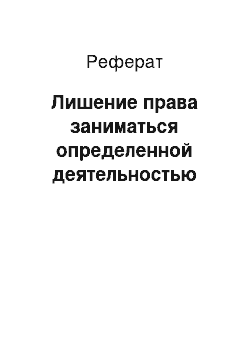 Реферат

Лишение права заниматься определенной деятельностью